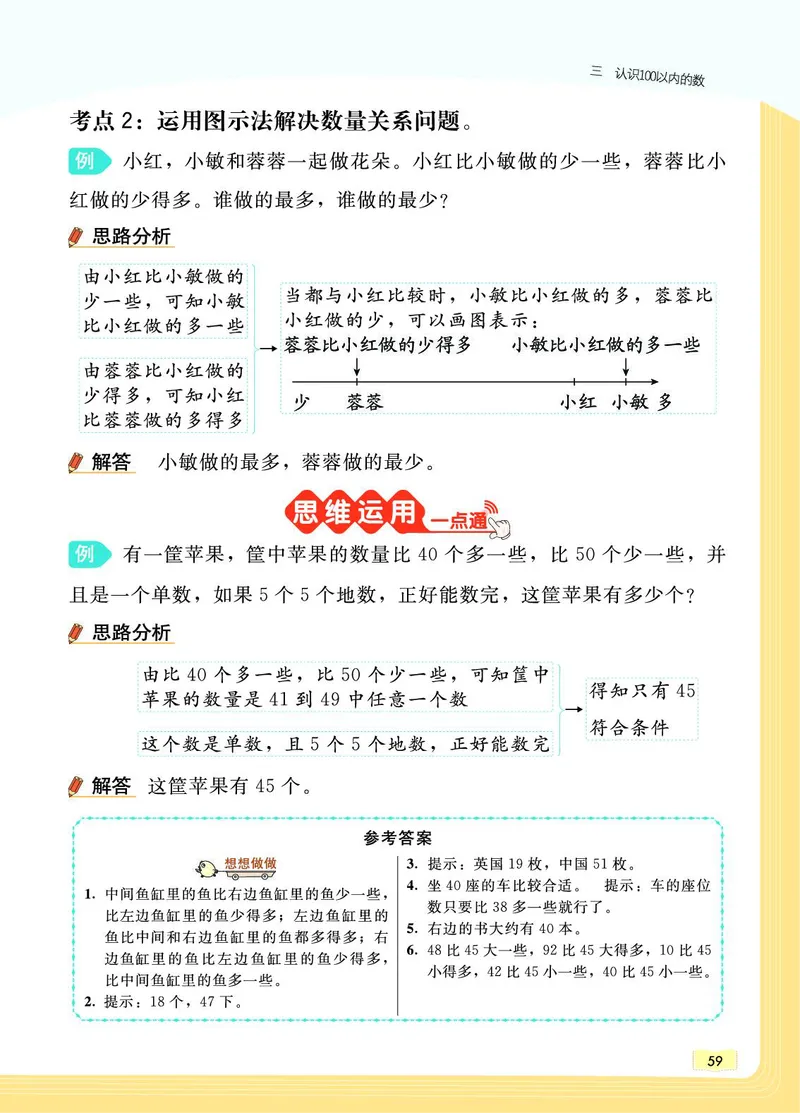 三 认识100以内的数

考点 2：运用图示法解决数量关系问题。

例 小红，小敏和蓉蓉一起做花朵。小红比小敏做的少一些，蓉蓉比小红做的少得多。谁做的最多，谁做的最少？

思路分析

由小红比小敏做的少一些，可知小敏比小红做的多一些

由蓉蓉比小红做的少得多，可知小红比蓉蓉做的多得多

当都与小红比较时，小敏比小红做的多，蓉蓉比小红做的少，可以画图表示：

蓉蓉比小红做的少得多 小敏比小红做的多一些

少 蓉蓉 小红 小敏 多

解答 小敏做的最多，蓉蓉做的最少。

思维运用 一点通

例 有一筐苹果，筐中苹果的数量比 40 个多一些，比 50 个少一些，并且是一个单数，如果 5 个 5 个地数，正好能数完，这筐苹果有多少个？

思路分析

由比 40 个多一些，比 50 个少一些，可知筐中苹果的数量是 41 到 49 中任意一个数

这个数是单数，且 5 个 5 个地数，正好能数完

得知只有 45 符合条件

解答 这筐苹果有 45 个。

参考答案

想想做做

1. 中间鱼缸里的鱼比右边鱼缸里的鱼少一些，比左边鱼缸里的鱼少得多；左边鱼缸里的鱼比中间和右边鱼缸里的鱼都多得多；右边鱼缸里的鱼比左边鱼缸里的鱼少得多，比中间鱼缸里的鱼多一些。
2. 提示：18 个，47 下。
3. 提示：英国 19 枚，中国 51 枚。
4. 坐 40 座的车比较合适。 提示：车的座位数只要比 38 多一些就行了。
5. 右边的书大约有 40 本。
6. 48 比 45 大一些，92 比 45 大得多，10 比 45 小得多，42 比 45 小一些，40 比 45 小一些。

59